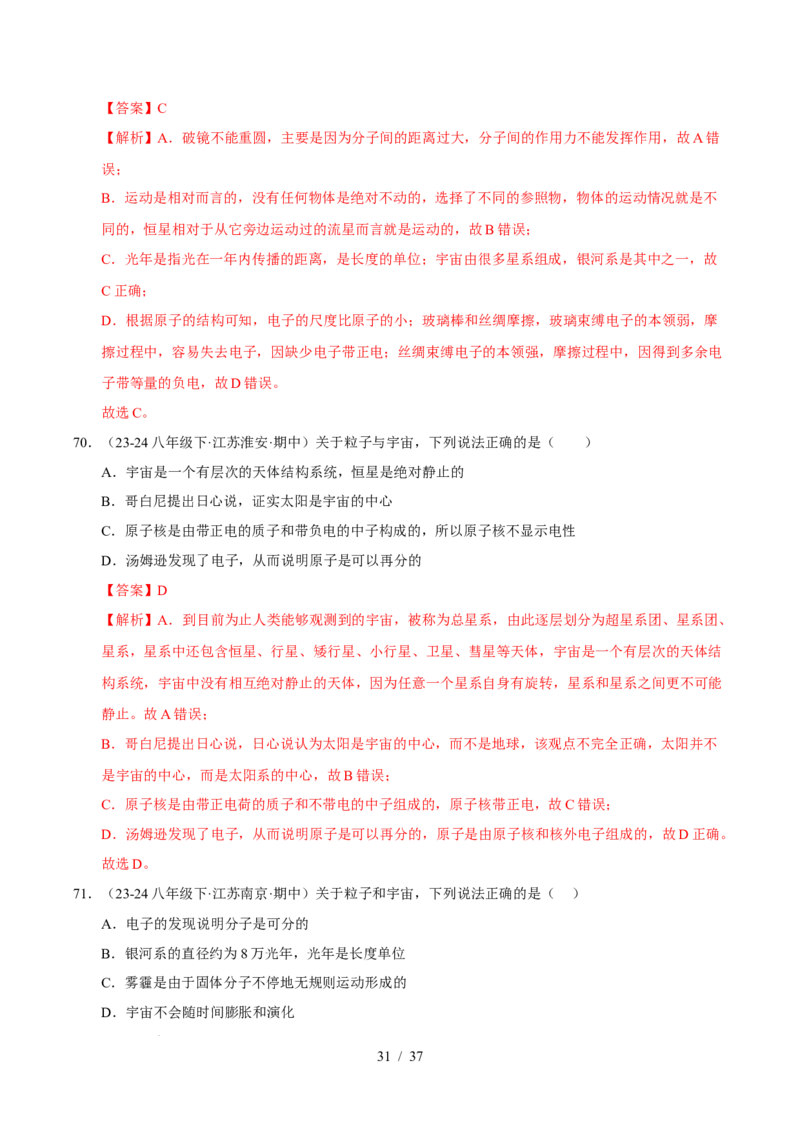 【答案】C

【解析】A．破镜不能重圆，主要是因为分子间的距离过大，分子间的作用力不能发挥作用，故A错误；

B．运动是相对而言的，没有任何物体是绝对不动的，选择了不同的参照物，物体的运动情况就是不同的，恒星相对于从它旁边运动过的流星而言就是运动的，故B错误；

C．光年是指光在一年内传播的距离，是长度的单位；宇宙由很多星系组成，银河系是其中之一，故C正确；

D．根据原子的结构可知，电子的尺度比原子的小；玻璃棒和丝绸摩擦，玻璃束缚电子的本领弱，摩擦过程中，容易失去电子，因缺少电子带正电；丝绸束缚电子的本领强，摩擦过程中，因得到多余电子带等量的负电，故D错误。

故选C。

70．（23-24八年级下·江苏淮安·期中）关于粒子与宇宙，下列说法正确的是（　　）

A．宇宙是一个有层次的天体结构系统，恒星是绝对静止的

B．哥白尼提出日心说，证实太阳是宇宙的中心

C．原子核是由带正电的质子和带负电的中子构成的，所以原子核不显示电性

D．汤姆逊发现了电子，从而说明原子是可以再分的

【答案】D

【解析】A．到目前为止人类能够观测到的宇宙，被称为总星系，由此逐层划分为超星系团、星系团、星系，星系中还包含恒星、行星、矮行星、小行星、卫星、彗星等天体，宇宙是一个有层次的天体结构系统，宇宙中没有相互绝对静止的天体，因为任意一个星系自身有旋转，星系和星系之间更不可能静止。故A错误；

B．哥白尼提出日心说，日心说认为太阳是宇宙的中心，而不是地球，该观点不完全正确，太阳并不是宇宙的中心，而是太阳系的中心，故B错误；

C．原子核是由带正电荷的质子和不带电的中子组成的，原子核带正电，故C错误；

D．汤姆逊发现了电子，从而说明原子是可以再分的，原子是由原子核和核外电子组成的，故D正确。

故选D。

71．（23-24八年级下·江苏南京·期中）关于粒子和宇宙，下列说法正确的是（　）

A．电子的发现说明分子是可分的

B．银河系的直径约为8万光年，光年是长度单位

C．雾霾是由于固体分子不停地无规则运动形成的

D．宇宙不会随时间膨胀和演化

31 / 37